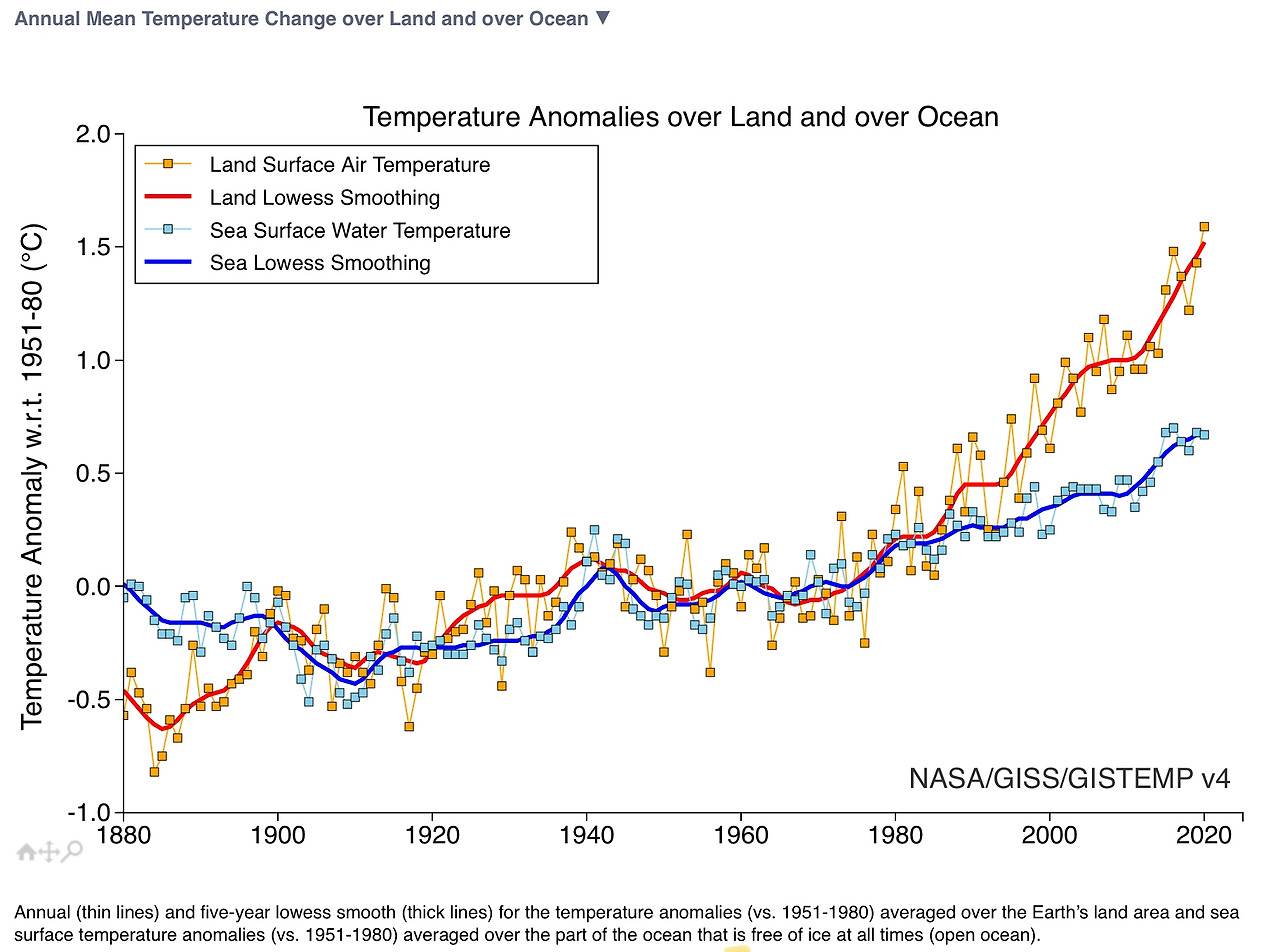 Annual Mean Temperature Change over Land and over Ocean ▼

Temperature Anomalies over Land and over Ocean

Land Surface Air Temperature
Land Lowess Smoothing
Sea Surface Water Temperature
Sea Lowess Smoothing

Temperature Anomaly w.r.t. 1951-80 (°C)

2.0
1.5
1.0
0.5
0.0
-0.5
-1.0

1880
1900
1920
1940
1960
1980
2000
2020

NASA/GISS/GISTEMP v4

Annual (thin lines) and five-year lowess smooth (thick lines) for the temperature anomalies (vs. 1951-1980) averaged over the Earth's land area and sea surface temperature anomalies (vs. 1951-1980) averaged over the part of the ocean that is free of ice at all times (open ocean).